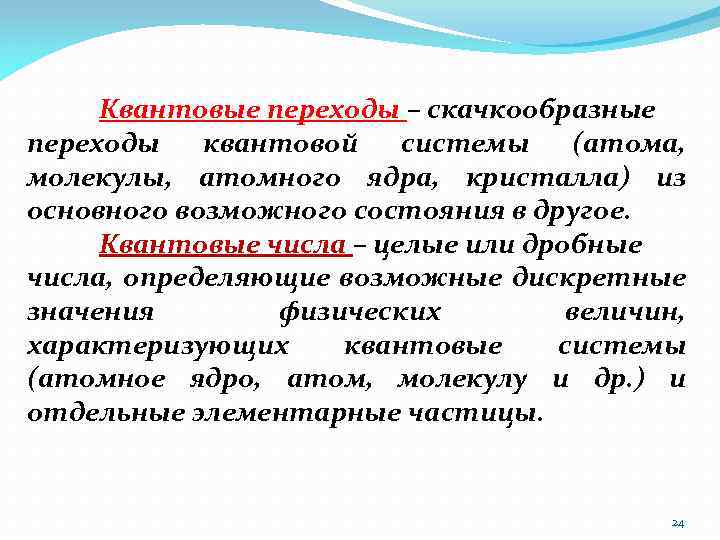 Квантовые переходы – скачкообразные переходы квантовой системы (атома, молекулы, атомного ядра, кристалла) из основного возможного состояния в другое.

Квантовые числа – целые или дробные числа, определяющие возможные дискретные значения физических величин, характеризующих квантовые системы (атомное ядро, атом, молекулу и др.) и отдельные элементарные частицы.

24